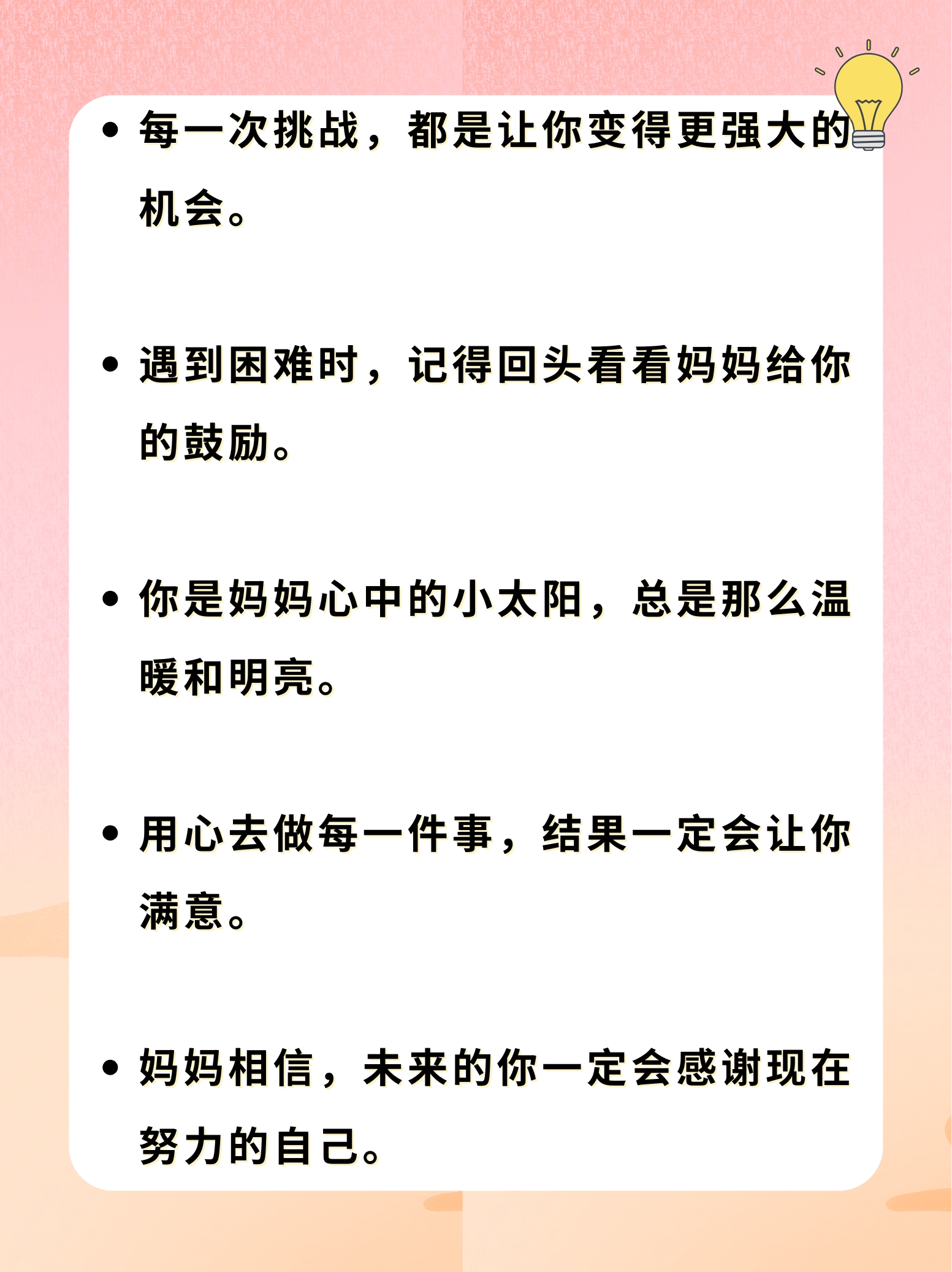 • 每一次挑战，都是让你变得更强大的机会。

• 遇到困难时，记得回头看看妈妈给你的鼓励。

• 你是妈妈心中的小太阳，总是那么温暖和明亮。

• 用心去做每一件事，结果一定会让你满意。

• 妈妈相信，未来的你一定会感谢现在努力的自己。